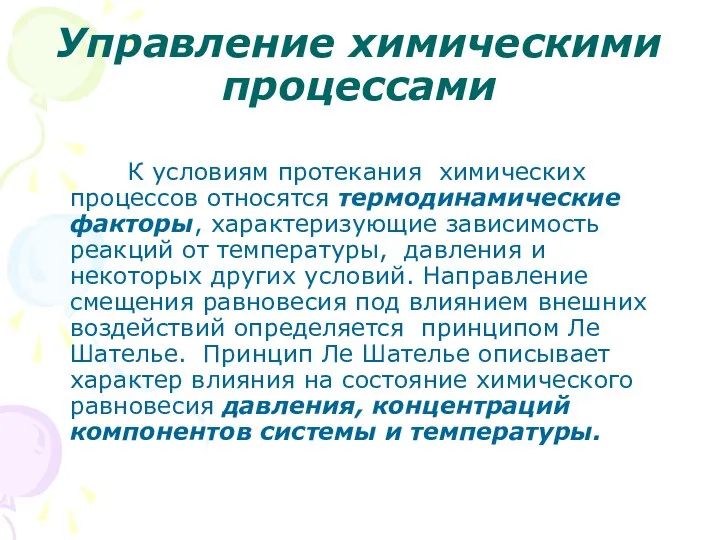 Управление химическими процессами

К условиям протекания химических процессов относятся термодинамические факторы, характеризующие зависимость реакций от температуры, давления и некоторых других условий. Направление смещения равновесия под влиянием внешних воздействий определяется принципом Ле Шателье. Принцип Ле Шателье описывает характер влияния на состояние химического равновесия давления, концентраций компонентов системы и температуры.